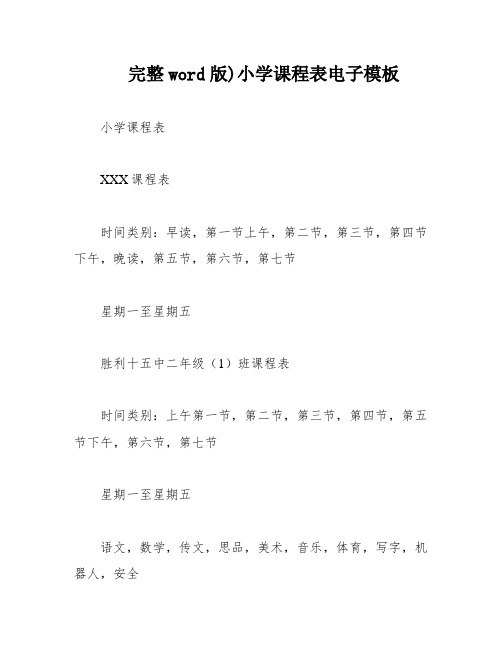 完整word版)小学课程表电子模板

小学课程表

XXX课程表

时间类别：早读，第一节上午，第二节，第三节，第四节下午，晚读，第五节，第六节，第七节

星期一至星期五

胜利十五中二年级（1）班课程表

时间类别：上午第一节，第二节，第三节，第四节，第五节下午，第六节，第七节

星期一至星期五

语文，数学，传文，思品，美术，音乐，体育，写字，机器人，安全